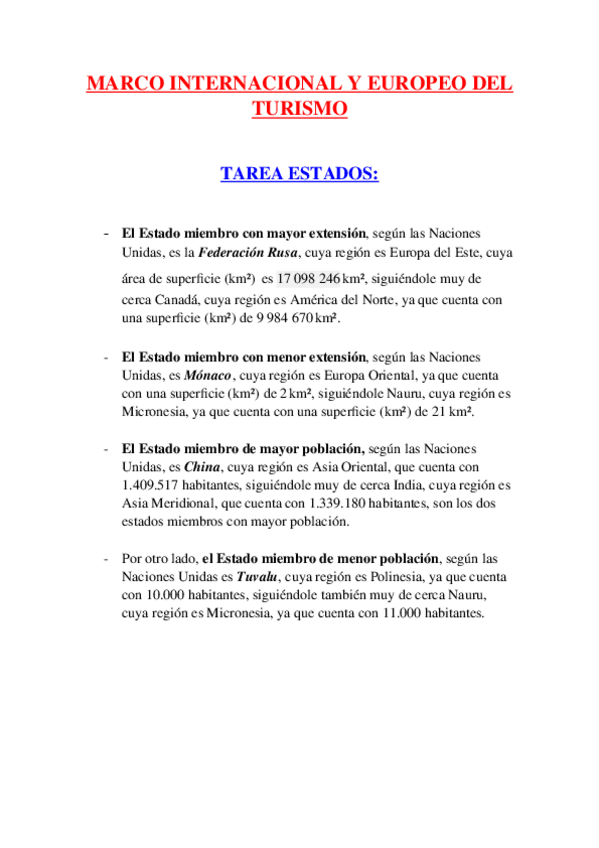 MARCO INTERNACIONAL Y EUROPEO DEL TURISMO

TAREA ESTADOS:

- El Estado miembro con mayor extensión, según las Naciones Unidas, es la Federación Rusa, cuya región es Europa del Este, cuya área de superficie (km²) es 17 098 246 km², siguiéndole muy de cerca Canadá, cuya región es América del Norte, ya que cuenta con una superficie (km²) de 9 984 670 km².

- El Estado miembro con menor extensión, según las Naciones Unidas, es Mónaco, cuya región es Europa Oriental, ya que cuenta con una superficie (km²) de 2 km², siguiéndole Nauru, cuya región es Micronesia, ya que cuenta con una superficie (km²) de 21 km².

- El Estado miembro de mayor población, según las Naciones Unidas, es China, cuya región es Asia Oriental, que cuenta con 1.409.517 habitantes, siguiéndole muy de cerca India, cuya región es Asia Meridional, que cuenta con 1.339.180 habitantes, son los dos estados miembros con mayor población.

- Por otro lado, el Estado miembro de menor población, según las Naciones Unidas es Tuvalu, cuya región es Polinesia, ya que cuenta con 10.000 habitantes, siguiéndole también muy de cerca Nauru, cuya región es Micronesia, ya que cuenta con 11.000 habitantes.